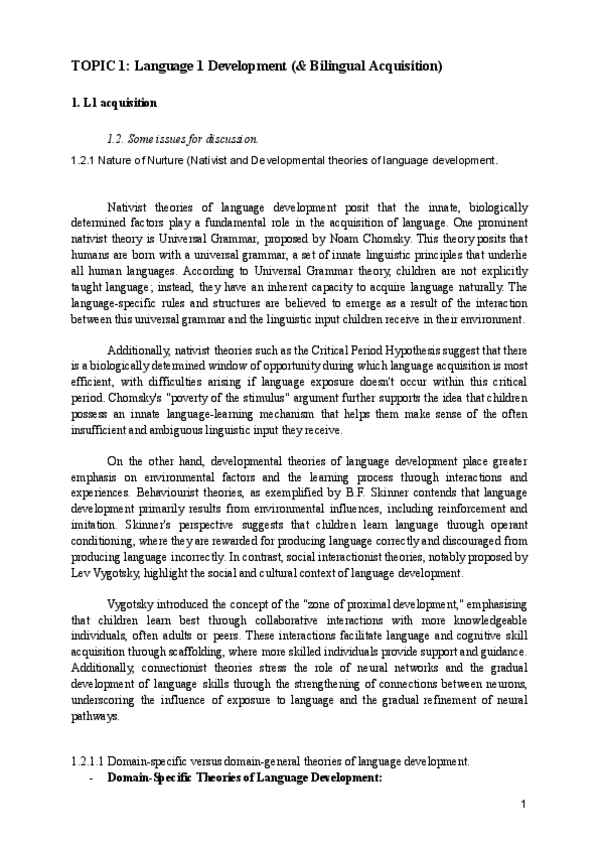 TOPIC 1: Language 1 Development (& Bilingual Acquisition)

1. L1 acquisition

1.2. Some issues for discussion.

1.2.1 Nature of Nurture (Nativist and Developmental theories of language development.

Nativist theories of language development posit that the innate, biologically determined factors play a fundamental role in the acquisition of language. One prominent nativist theory is Universal Grammar, proposed by Noam Chomsky. This theory posits that humans are born with a universal grammar, a set of innate linguistic principles that underlie all human languages. According to Universal Grammar theory, children are not explicitly taught language; instead, they have an inherent capacity to acquire language naturally. The language-specific rules and structures are believed to emerge as a result of the interaction between this universal grammar and the linguistic input children receive in their environment.

Additionally, nativist theories such as the Critical Period Hypothesis suggest that there is a biologically determined window of opportunity during which language acquisition is most efficient, with difficulties arising if language exposure doesn't occur within this critical period. Chomsky's "poverty of the stimulus" argument further supports the idea that children possess an innate language-learning mechanism that helps them make sense of the often insufficient and ambiguous linguistic input they receive.

On the other hand, developmental theories of language development place greater emphasis on environmental factors and the learning process through interactions and experiences. Behaviourist theories, as exemplified by B.F. Skinner contends that language development primarily results from environmental influences, including reinforcement and imitation. Skinner's perspective suggests that children learn language through operant conditioning, where they are rewarded for producing language correctly and discouraged from producing language incorrectly. In contrast, social interactionist theories, notably proposed by Lev Vygotsky, highlight the social and cultural context of language development.

Vygotsky introduced the concept of the "zone of proximal development," emphasising that children learn best through collaborative interactions with more knowledgeable individuals, often adults or peers. These interactions facilitate language and cognitive skill acquisition through scaffolding, where more skilled individuals provide support and guidance. Additionally, connectionist theories stress the role of neural networks and the gradual development of language skills through the strengthening of connections between neurons, underscoring the influence of exposure to language and the gradual refinement of neural pathways.

1.2.1.1 Domain-specific versus domain-general theories of language development.

- Domain-Specific Theories of Language Development:

1